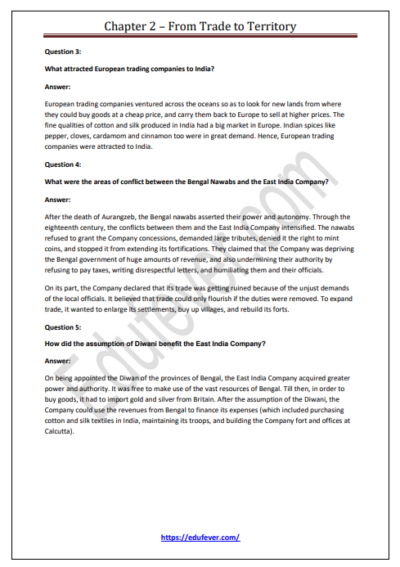 Chapter 2 – From Trade to Territory

Question 3:

What attracted European trading companies to India?

Answer:

European trading companies ventured across the oceans so as to look for new lands from where they could buy goods at a cheap price, and carry them back to Europe to sell at higher prices. The fine qualities of cotton and silk produced in India had a big market in Europe. Indian spices like pepper, cloves, cardamom and cinnamon too were in great demand. Hence, European trading companies were attracted to India.

Question 4:

What were the areas of conflict between the Bengal Nawabs and the East India Company?

Answer:

After the death of Aurangzeb, the Bengal nawabs asserted their power and autonomy. Through the eighteenth century, the conflicts between them and the East India Company intensified. The nawabs refused to grant the Company concessions, demanded large tributes, denied it the right to mint coins, and stopped it from extending its fortifications. They claimed that the Company was depriving the Bengal government of huge amounts of revenue, and also undermining their authority by refusing to pay taxes, writing disrespectful letters, and humiliating them and their officials.

On its part, the Company declared that its trade was getting ruined because of the unjust demands of the local officials. It believed that trade could only flourish if the duties were removed. To expand trade, it wanted to enlarge its settlements, buy up villages, and rebuild its forts.

Question 5:

How did the assumption of Diwani benefit the East India Company?

Answer:

On being appointed the Diwan of the provinces of Bengal, the East India Company acquired greater power and authority. It was free to make use of the vast resources of Bengal. Till then, in order to buy goods, it had to import gold and silver from Britain. After the assumption of the Diwani, the Company could use the revenues from Bengal to finance its expenses (which included purchasing cotton and silk textiles in India, maintaining its troops, and building the Company fort and offices at Calcutta).

Edufever.com

https://edufever.com/